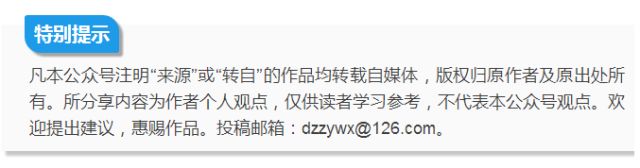 特别提示

凡本公众号注明“来源”或“转自”的作品均转载自媒体，版权归原作者及原出处所有。所分享内容为作者个人观点，仅供读者学习参考，不代表本公众号观点。欢迎提出建议，惠赐作品。投稿邮箱：dzzywx@126.com。